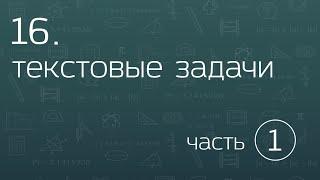 16.
текстовые задачи

часть 1